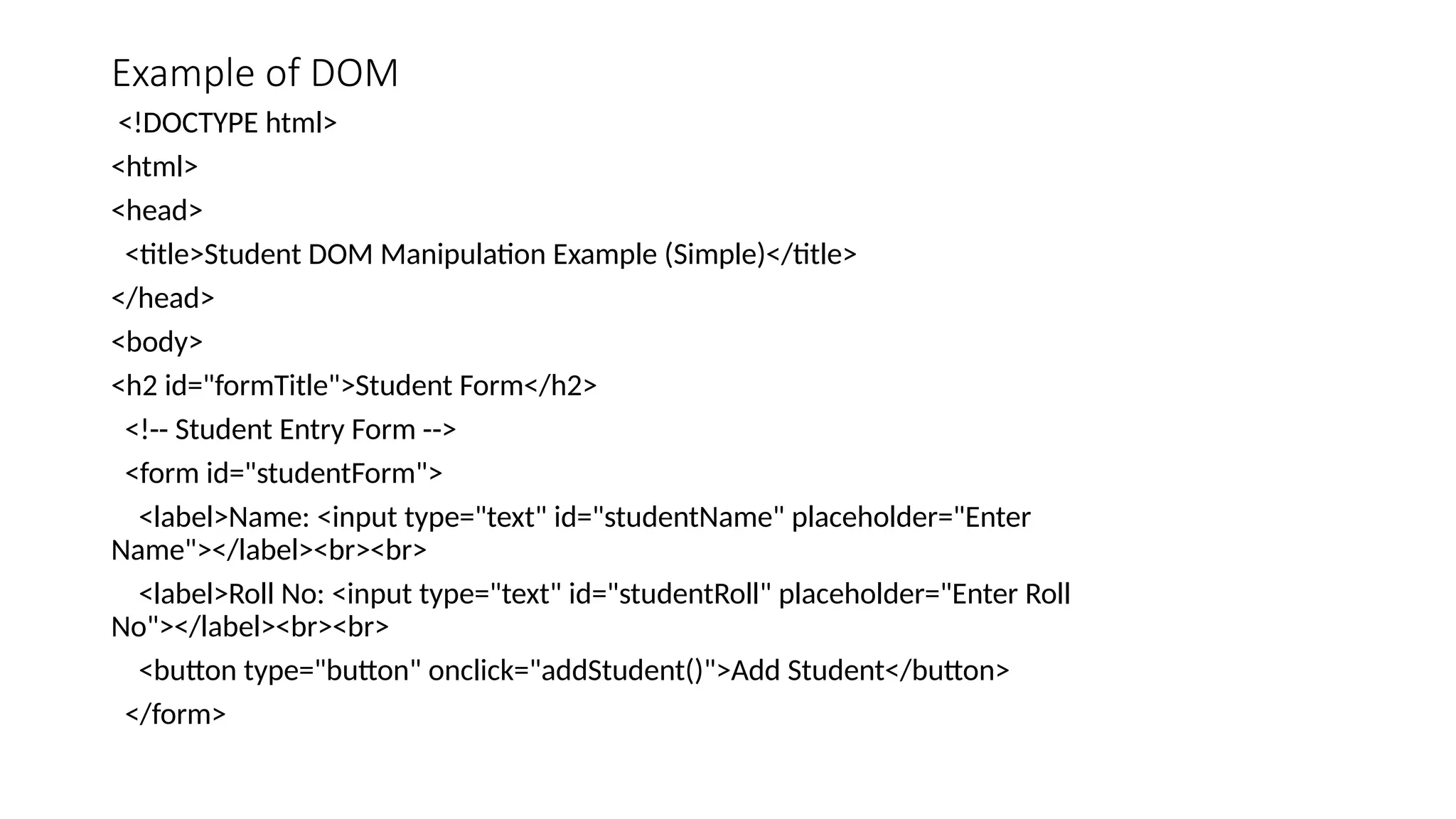 Example of DOM

<!DOCTYPE html>

<html>

<head>

<title>Student DOM Manipulation Example (Simple)</title>

</head>

<body>

<h2 id="formTitle">Student Form</h2>

<!-- Student Entry Form -->

<form id="studentForm">

<label>Name: <input type="text" id="studentName" placeholder="Enter Name"></label><br><br>

<label>Roll No: <input type="text" id="studentRoll" placeholder="Enter Roll No"></label><br><br>

<button type="button" onclick="addStudent()">Add Student</button>

</form>